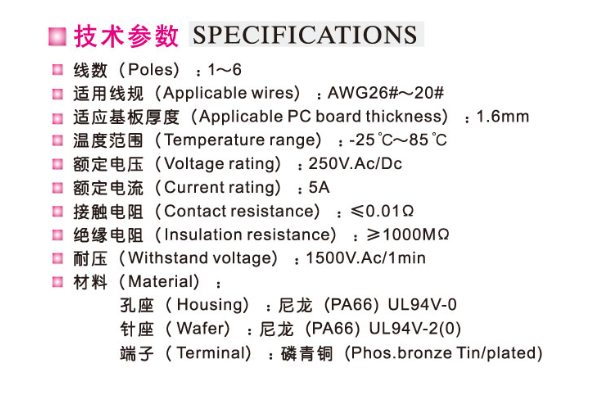 技术参数 SPECIFICATIONS

线数（Poles）：1～6

适用线规（Applicable wires）：AWG26#～20#

适应基板厚度（Applicable PC board thickness）：1.6mm

温度范围（Temperature range）：-25℃～85℃

额定电压（Voltage rating）：250V.Ac/Dc

额定电流（Current rating）：5A

接触电阻（Contact resistance）：≤0.01Ω

绝缘电阻（Insulation resistance）：≥1000MΩ

耐压（Withstand voltage）：1500V.Ac/1min

材料（Material）：

孔座（Housing）：尼龙（PA66）UL94V-0

针座（Wafer）：尼龙（PA66）UL94V-2(0)

端子（Terminal）：磷青铜（Phos.bronze Tin/plated）